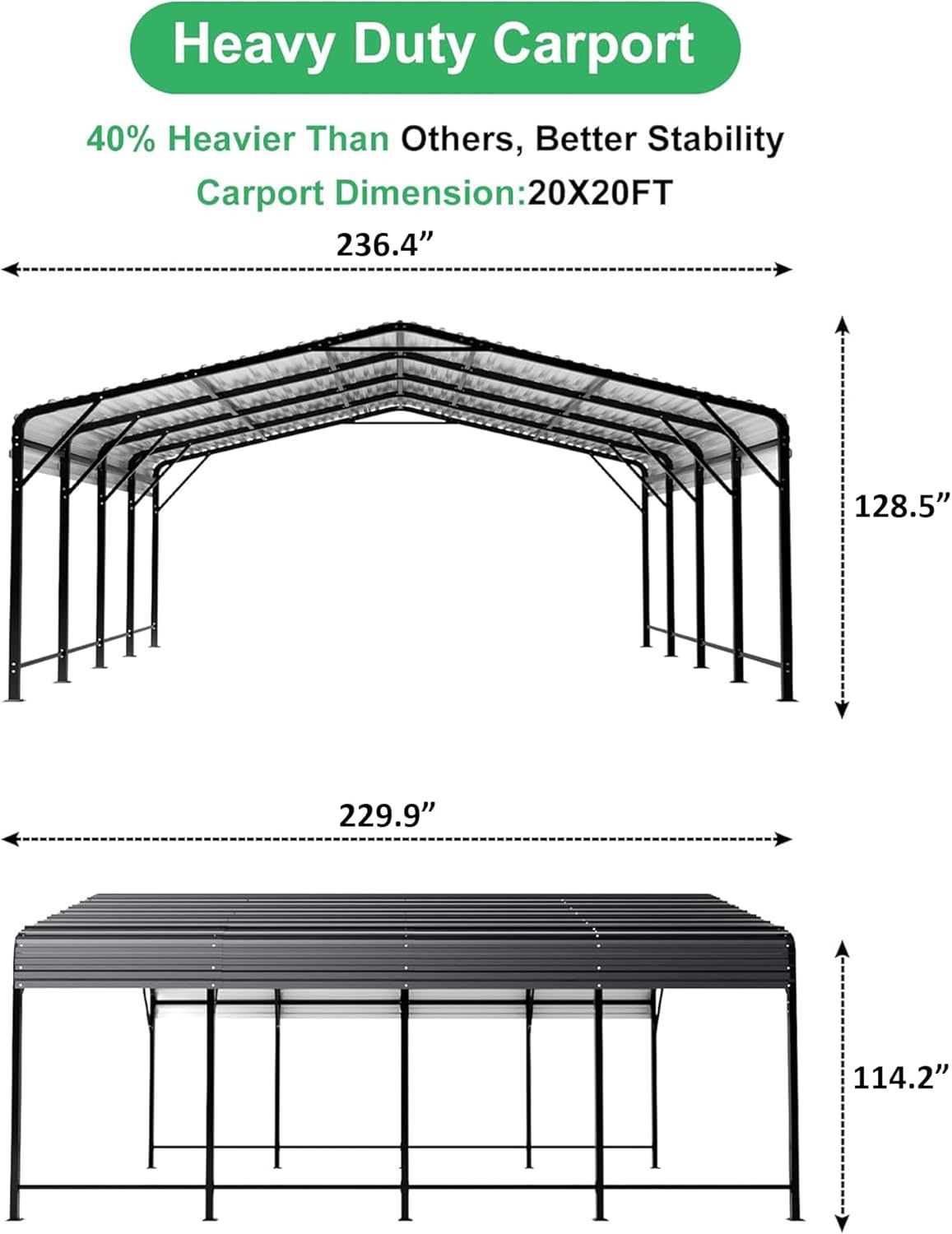 Heavy Duty Carport

40% Heavier Than Others, Better Stability

Carport Dimension:20X20FT

236.4”

128.5”

229.9”

114.2”